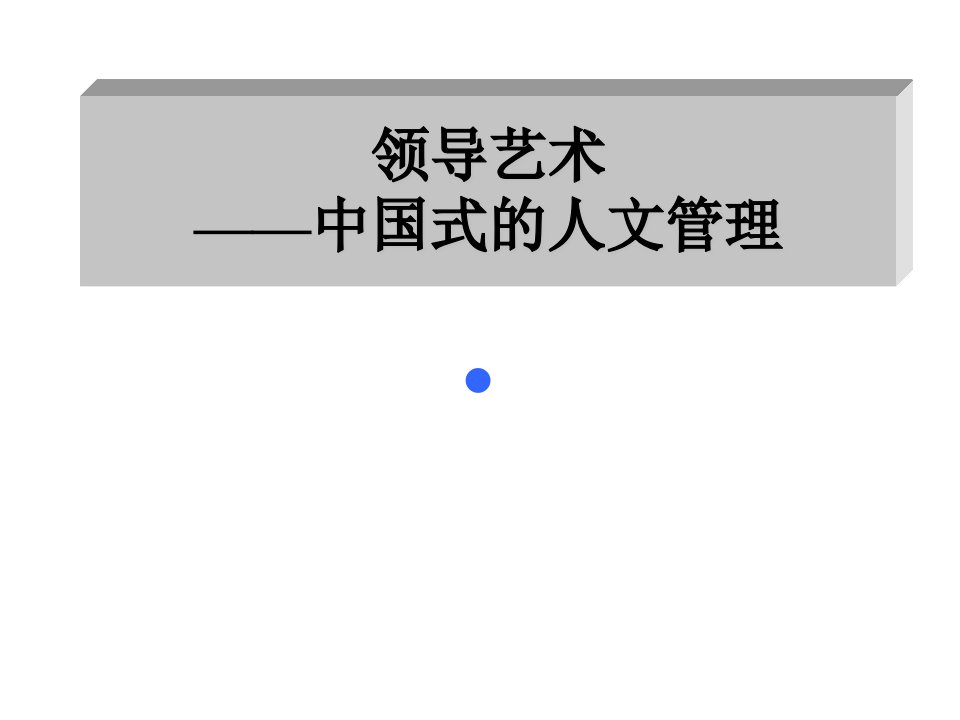 领导艺术
——中国式的人文管理